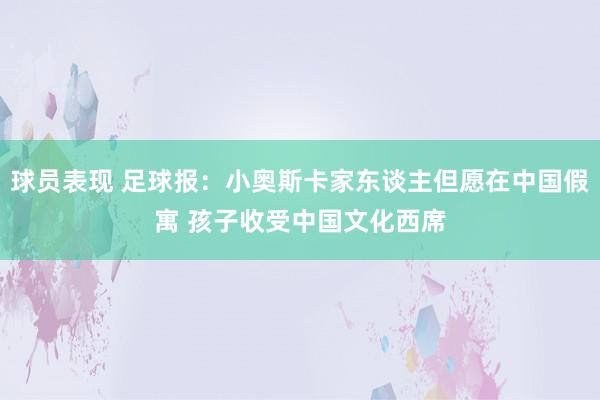 球员表现 足球报：小奥斯卡家东谈主但愿在中国假寓 孩子收受中国文化西席